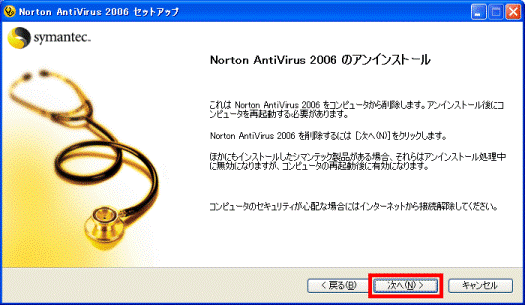 Norton AntiVirus 2006 セットアップ

symantec.

Norton AntiVirus 2006 のアンインストール

これは Norton AntiVirus 2006 をコンピュータから削除します。アンインストール後にコンピュータを再起動する必要があります。

Norton AntiVirus 2006 を削除するには [次へ(N)] をクリックします。

ほかにもインストールしたシマンテック製品がある場合、それらはアンインストール処理中に無効になりますが、コンピュータの再起動後に有効になります。

コンピュータのセキュリティが心配な場合にはインターネットから接続解除してください。

< 戻る(B)

次へ(N) >

キャンセル